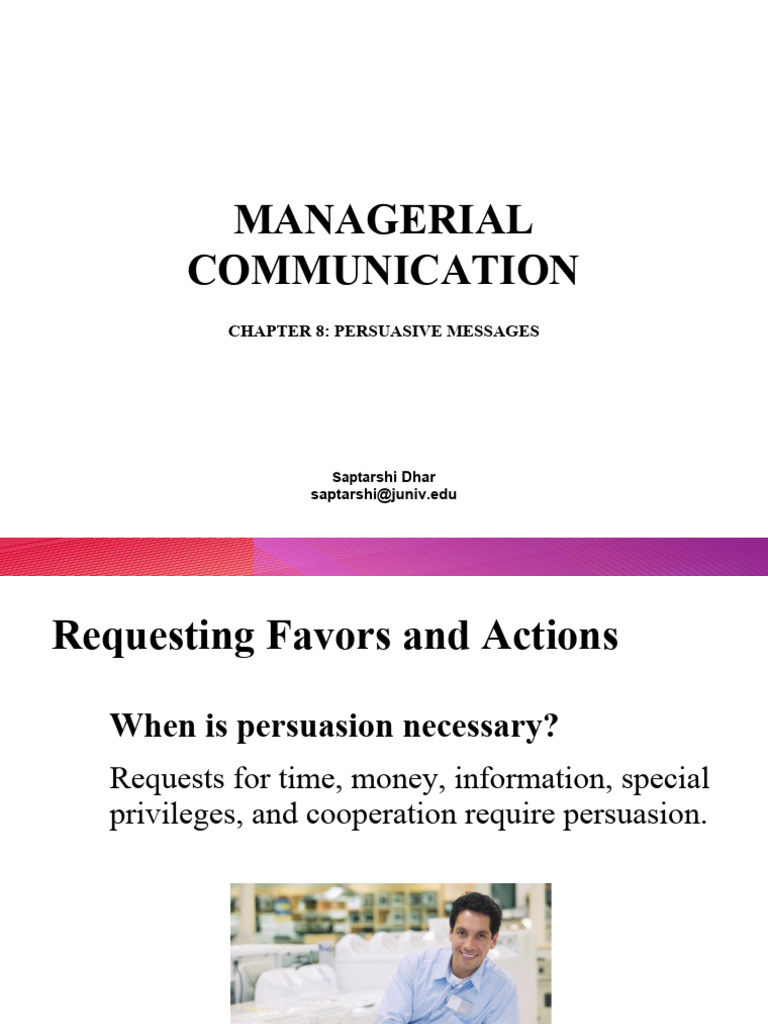 MANAGERIAL COMMUNICATION

CHAPTER 8: PERSUASIVE MESSAGES

Saptarshi Dhar
saptarshi@juniv.edu

Requesting Favors and Actions

When is persuasion necessary?

Requests for time, money, information, special privileges, and cooperation require persuasion.